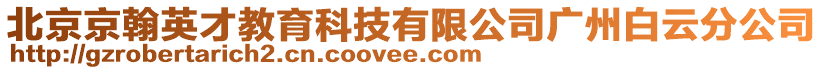 北京京翰英才教育科技有限公司广州白云分公司
http://gzrobertarich2.cn.coovee.com